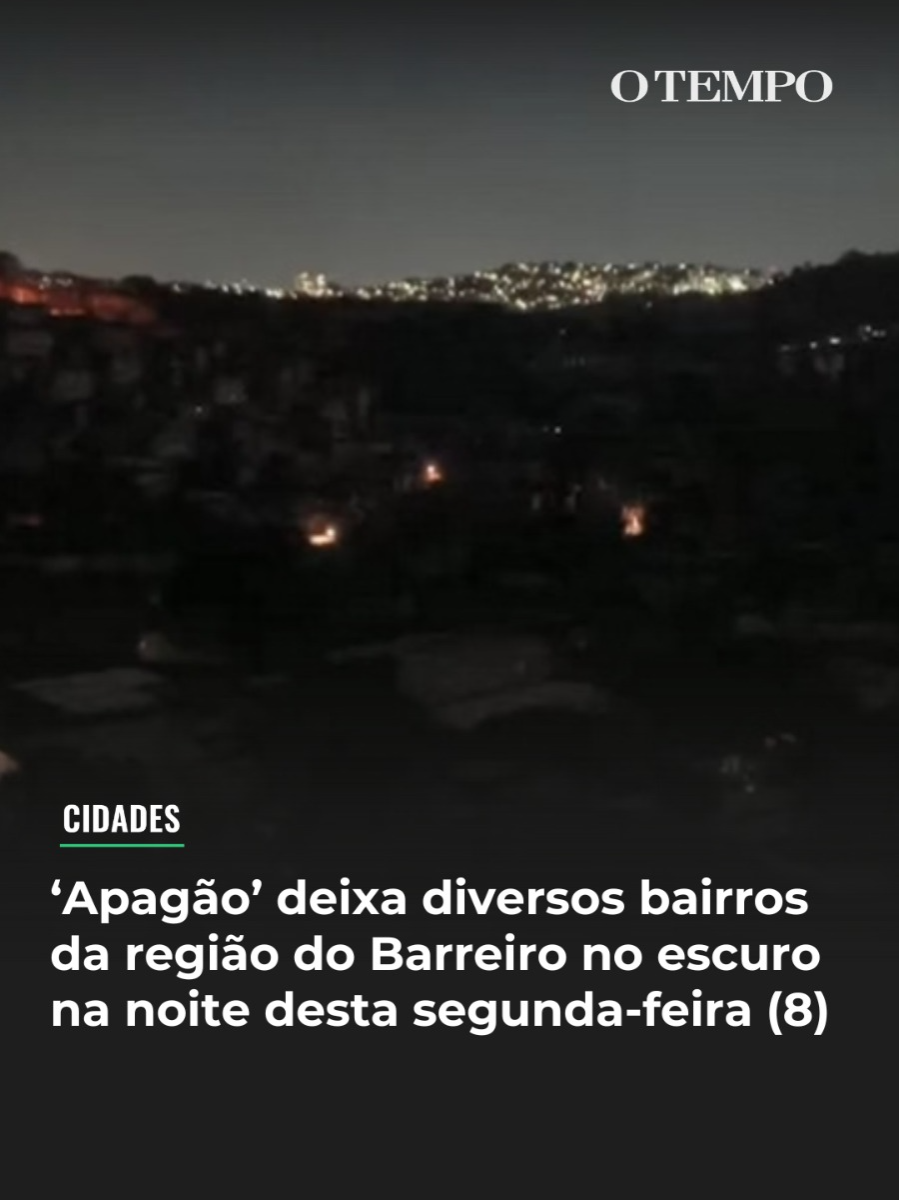 O TEMPO

CIDADES

‘Apagão’ deixa diversos bairros da região do Barreiro no escuro na noite desta segunda-feira (8)